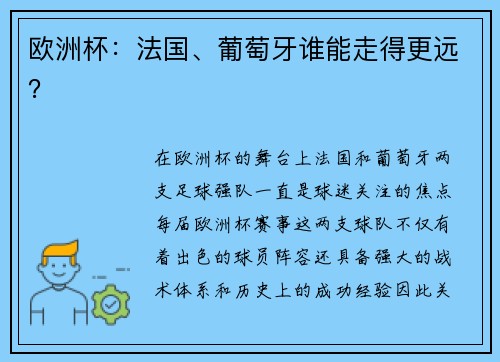 欧洲杯：法国、葡萄牙谁能走得更远？

在欧洲杯的舞台上法国和葡萄牙两支足球强队一直是球迷关注的焦点每届欧洲杯赛事这两支球队不仅有着出色的球员阵容还具备强大的战术体系和历史上的成功经验因此关